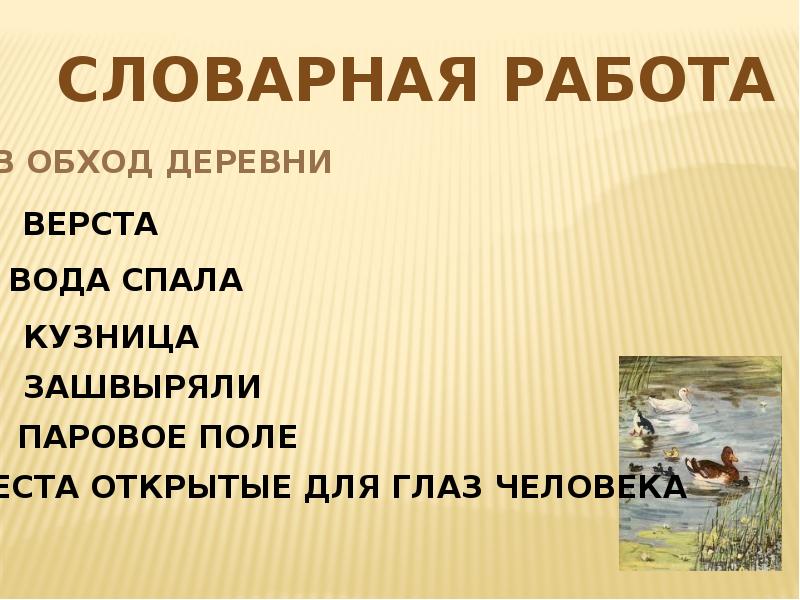 СЛОВАРНАЯ РАБОТА

В ОБХОД ДЕРЕВНИ

ВЕРСТА

ВОДА СПАЛА

КУЗНИЦА

ЗАШВЫРЯЛИ

ПАРОВОЕ ПОЛЕ

ЕСТА ОТКРЫТЫЕ ДЛЯ ГЛАЗ ЧЕЛОВЕКА